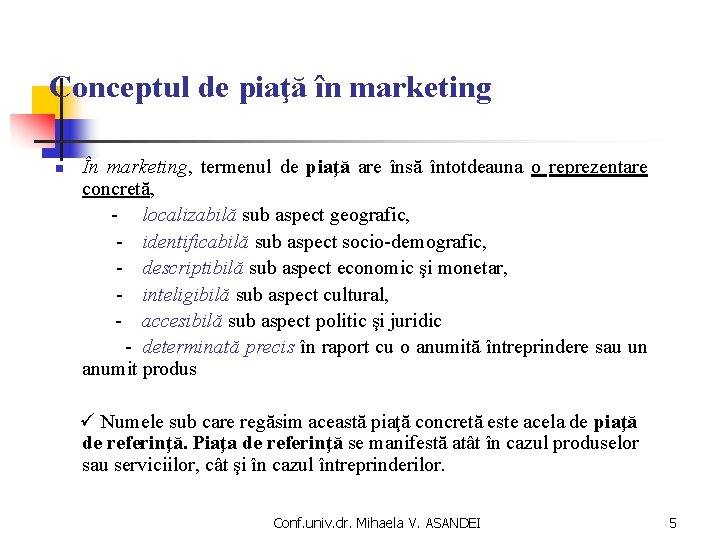 Conceptul de piaţă în marketing

În marketing, termenul de piaţă are însă întotdeauna o reprezentare concretă,

- localizabilă sub aspect geografic,
- identificabilă sub aspect socio-demografic,
- descriptibilă sub aspect economic şi monetar,
- inteligibilă sub aspect cultural,
- accesibilă sub aspect politic şi juridic
- determinată precis în raport cu o anumită întreprindere sau un anumit produs

✓ Numele sub care regăsim această piaţă concretă este acela de piaţă de referinţă. Piaţa de referinţă se manifestă atât în cazul produselor sau serviciilor, cât şi în cazul întreprinderilor.

Conf.univ.dr. Mihaela V. ASANDEI

5